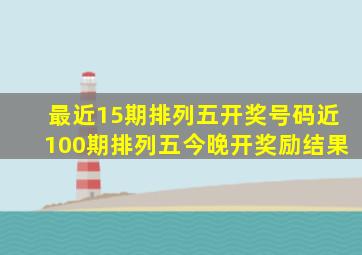 最近15期排列五开奖号码近100期排列五今晚开奖励结果